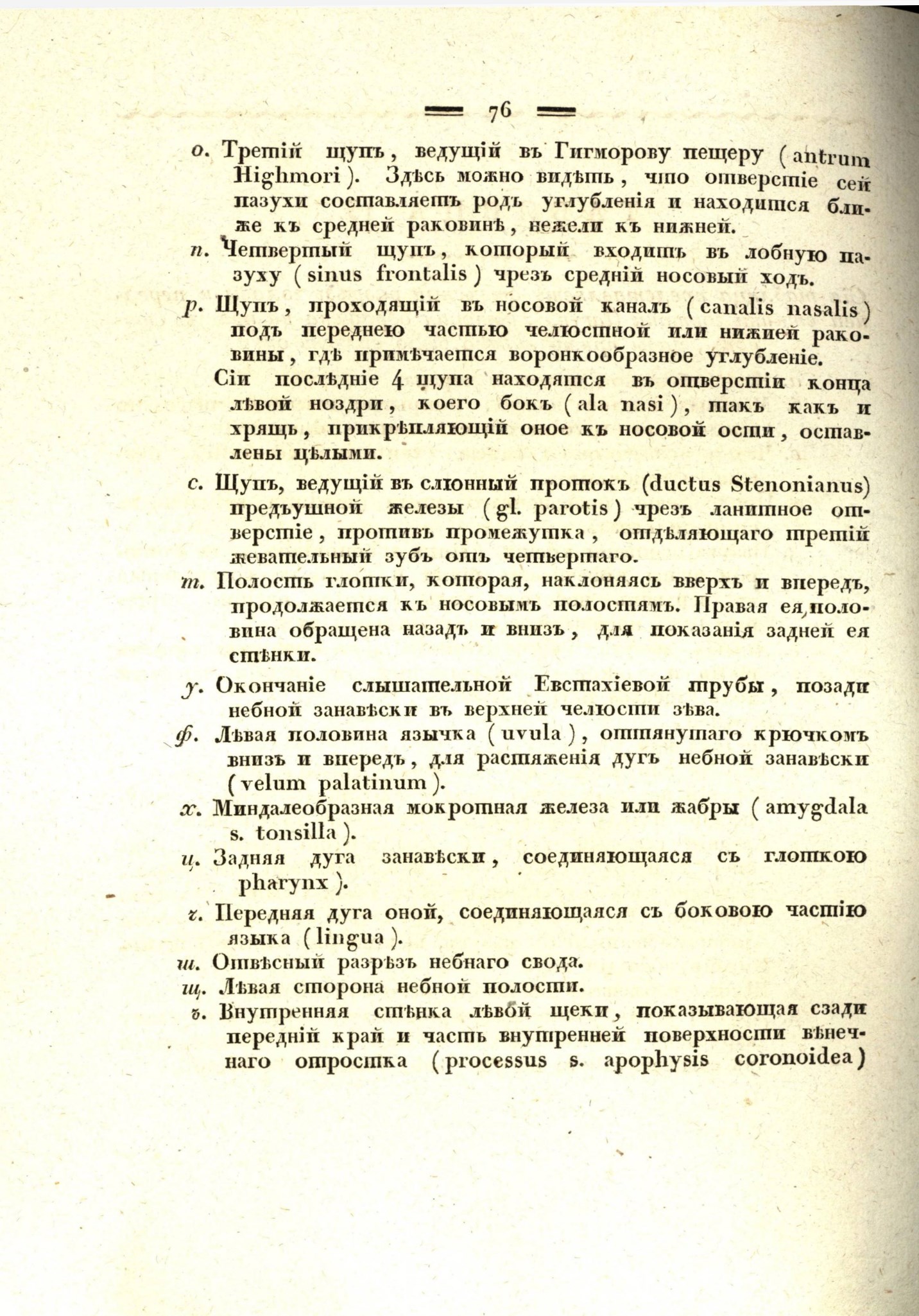 76

о. Третій щупъ, ведущій въ Гигморову пещеру (antrum Highmori). Здѣсь можно видѣть, что отверстіе сей пазухи составляетъ родъ углубленія и находится ближе къ средней раковинѣ, нежели къ нижней.

п. Четвертый щупъ, который входитъ въ лобную пазуху (sinus frontalis) чрезъ средній носовый ходъ.

р. Щупъ, проходящій въ носовой каналъ (canalis nasalis) подъ переднею частью челюстной или нижней раковины, гдѣ примѣчается воронкообразное углубленіе.

Сіи послѣдніе 4 щупа находятся въ отверстіи конца лѣвой ноздри, коего бокъ (ala nasi), такъ какъ и хрящь, прикрѣпляющій оное къ носовой ости, оставлены цѣлыми.

с. Щупъ, ведущій въ слюнный протокъ (ductus Stenonianus) предъушной железы (gl. parotis) чрезъ ланитное отверстіе, противъ промежутка, отдѣляющаго третій жевательный зубъ отъ четвертаго.

т. Полость глотки, которая, наклоняясь вверхъ и впередъ, продолжается къ носовымъ полостямъ. Правая ея половина обращена назадъ и внизъ, для показанія задней ея стѣнки.

у. Окончаніе слышательной Евстахіевой трубы, позади небной занавѣски въ верхней челюсти зѣва.

ф. Лѣвая половина язычка (uvula), оттянутаго крючкомъ внизъ и впередъ, для растяженія дугъ небной занавѣски (velum palatinum).

х. Миндалеобразная мокротная железа или жабры (amygdala s. tonsilla).

ц. Задняя дуга занавѣски, соединяющаяся съ глоткою pharynx).

ч. Передняя дуга оной, соединяющаяся съ боковою частію языка (lingua).

ш. Отвѣсный разрѣзъ небнаго свода.

щ. Лѣвая сторона небной полости.

ъ. Внутренняя стѣнка лѣвой щеки, показывающая сзади передній край и часть внутренней поверхности вѣнечнаго отростка (processus s. apophysis coronoidea)